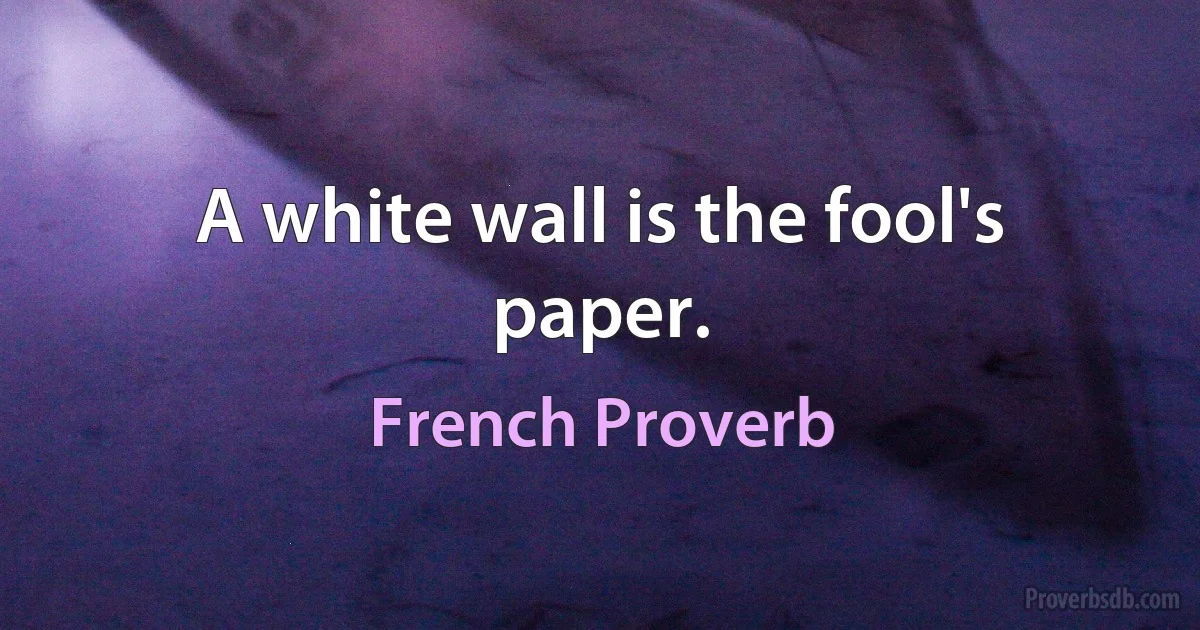 A white wall is the fool's paper.

French Proverb

Proverbsdb.com